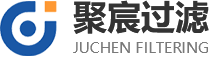 聚宸过滤
JUCHEN FILTERING